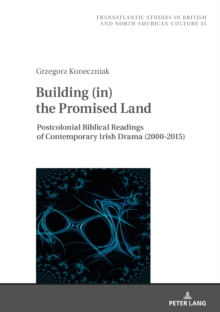 TRANSATLANTIC STUDIES IN BRITISH AND NORTH AMERICAN CULTURE 35

Grzegorz Koneczniak

Building (in) the Promised Land

Postcolonial Biblical Readings of Contemporary Irish Drama (2000-2015)

PETER LANG